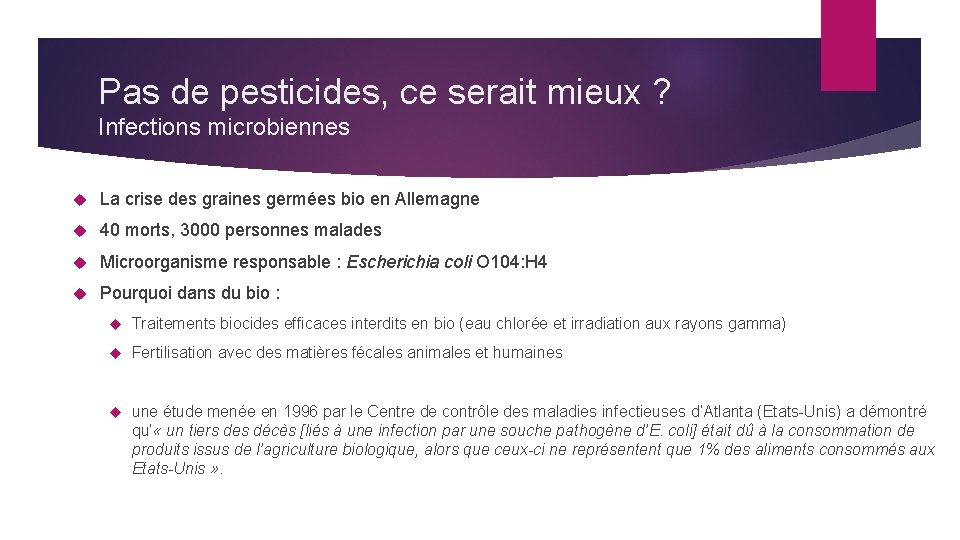 Pas de pesticides, ce serait mieux ?
Infections microbiennes

La crise des graines germées bio en Allemagne

40 morts, 3000 personnes malades

Microorganisme responsable : Escherichia coli O104:H4

Pourquoi dans du bio :

Traitements biocides efficaces interdits en bio (eau chlorée et irradiation aux rayons gamma)

Fertilisation avec des matières fécales animales et humaines

une étude menée en 1996 par le Centre de contrôle des maladies infectieuses d'Atlanta (Etats-Unis) a démontré qu'« un tiers des décès [liés à une infection par une souche pathogène d'E. coli] était dû à la consommation de produits issus de l'agriculture biologique, alors que ceux-ci ne représentent que 1% des aliments consommés aux Etats-Unis ».